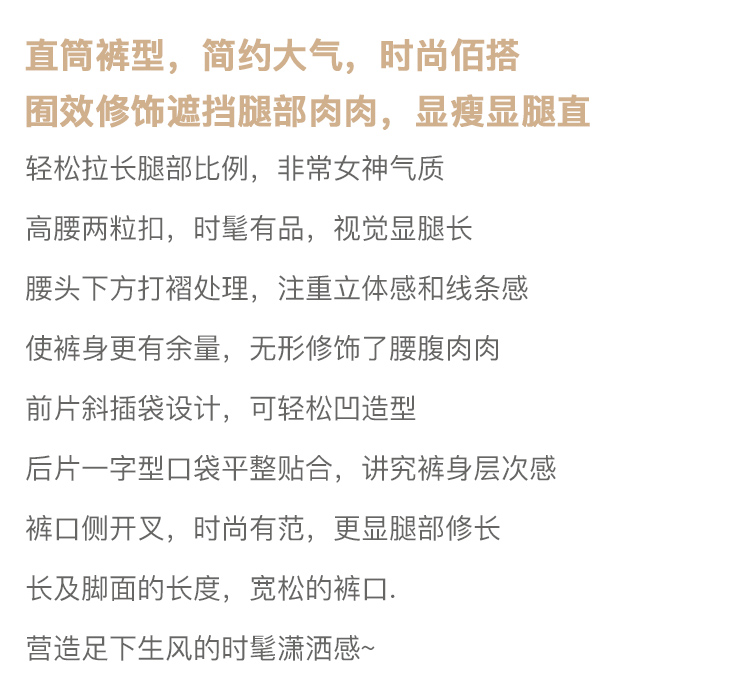 直筒裤型，简约大气，时尚佰搭
囿效修饰遮挡腿部肉肉，显瘦显腿直

轻松拉长腿部比例，非常女神气质

高腰两粒扣，时髦有品，视觉显腿长

腰头下方打褶处理，注重立体感和线条感

使裤身更有余量，无形修饰了腰腹肉肉

前片斜插袋设计，可轻松凹造型

后片一字型口袋平整贴合，讲究裤身层次感

裤口侧开叉，时尚有范，更显腿部修长

长及脚面的长度，宽松的裤口.

营造足下生风的时髦潇洒感~